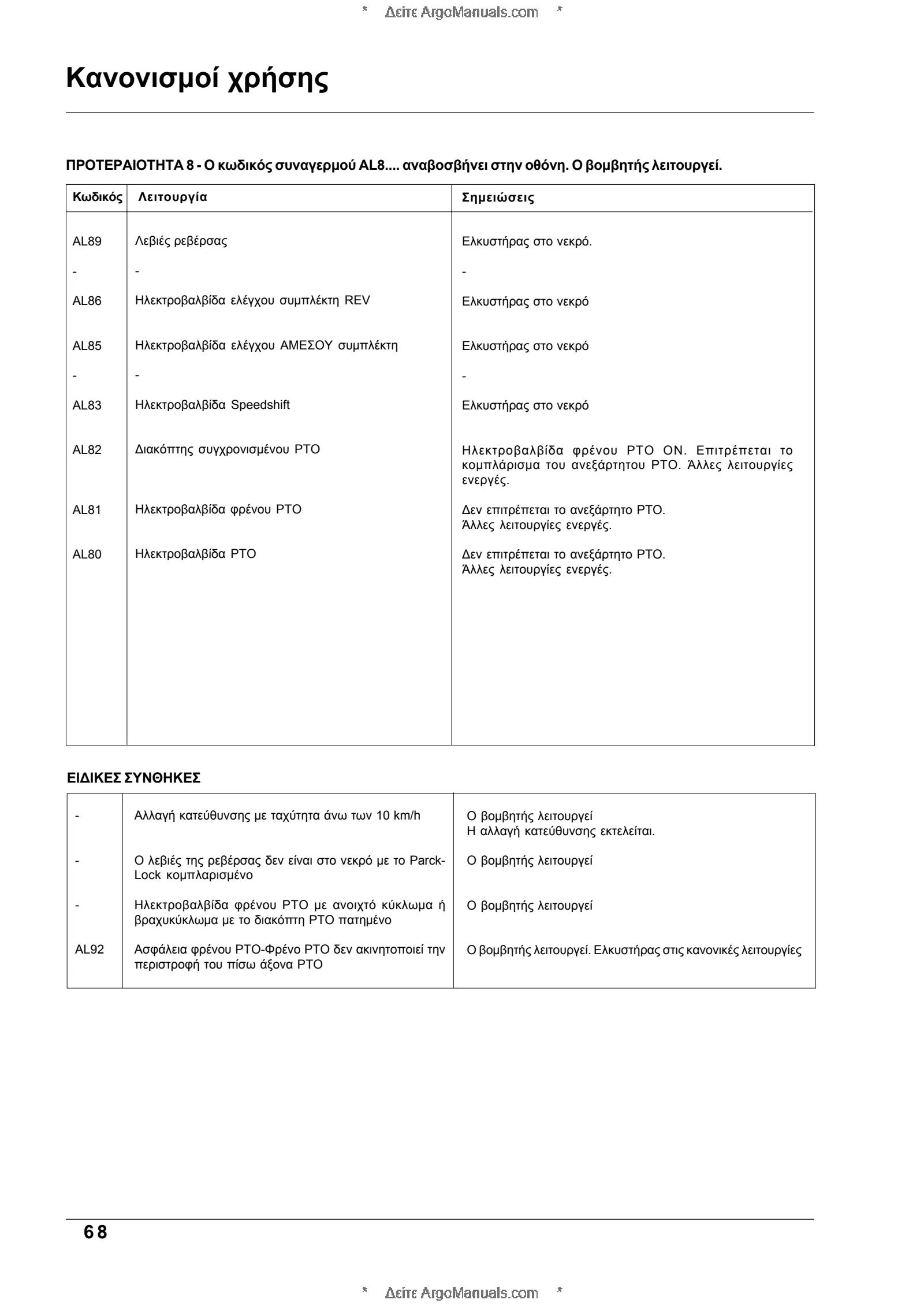 * Δείτε ArgoManuals.com *

Κανονισμοί χρήσης

ΠΡΟΤΕΡΑΙΟΤΗΤΑ 8 - Ο κωδικός συναγερμού AL8.... αναβοσβήνει στην οθόνη. Ο βομβητής λειτουργεί.

| Κωδικός | Λειτουργία | Σημειώσεις |
|---|---|---|
| AL89 | Λεβιές ρεβέρσας | Ελκυστήρας στο νεκρό. |
| - | - | - |
| AL86 | Ηλεκτροβαλβίδα ελέγχου συμπλέκτη REV | Ελκυστήρας στο νεκρό |
| AL85 | Ηλεκτροβαλβίδα ελέγχου ΑΜΕΣΟΥ συμπλέκτη | Ελκυστήρας στο νεκρό |
| - | - | - |
| AL83 | Ηλεκτροβαλβίδα Speedshift | Ελκυστήρας στο νεκρό |
| AL82 | Διακόπτης συγχρονισμένου PTO | Ηλεκτροβαλβίδα φρένου PTO ON. Επιτρέπεται το κομπλάρισμα του ανεξάρτητου PTO. Άλλες λειτουργίες ενεργές. |
| AL81 | Ηλεκτροβαλβίδα φρένου PTO | Δεν επιτρέπεται το ανεξάρτητο PTO. Άλλες λειτουργίες ενεργές. |
| AL80 | Ηλεκτροβαλβίδα PTO | Δεν επιτρέπεται το ανεξάρτητο PTO. Άλλες λειτουργίες ενεργές. |

ΕΙΔΙΚΕΣ ΣΥΝΘΗΚΕΣ

| | | |
|---|---|---|
| - | Αλλαγή κατεύθυνσης με ταχύτητα άνω των 10 km/h | Ο βομβητής λειτουργεί Η αλλαγή κατεύθυνσης εκτελείται. |
| - | Ο λεβιές της ρεβέρσας δεν είναι στο νεκρό με το Parck-Lock κομπλαρισμένο | Ο βομβητής λειτουργεί |
| - | Ηλεκτροβαλβίδα φρένου PTO με ανοιχτό κύκλωμα ή βραχυκύκλωμα με το διακόπτη PTO πατημένο | Ο βομβητής λειτουργεί |
| AL92 | Ασφάλεια φρένου PTO-Φρένο PTO δεν ακινητοποιεί την περιστροφή του πίσω άξονα PTO | Ο βομβητής λειτουργεί. Ελκυστήρας στις κανονικές λειτουργίες |

68

* Δείτε ArgoManuals.com *